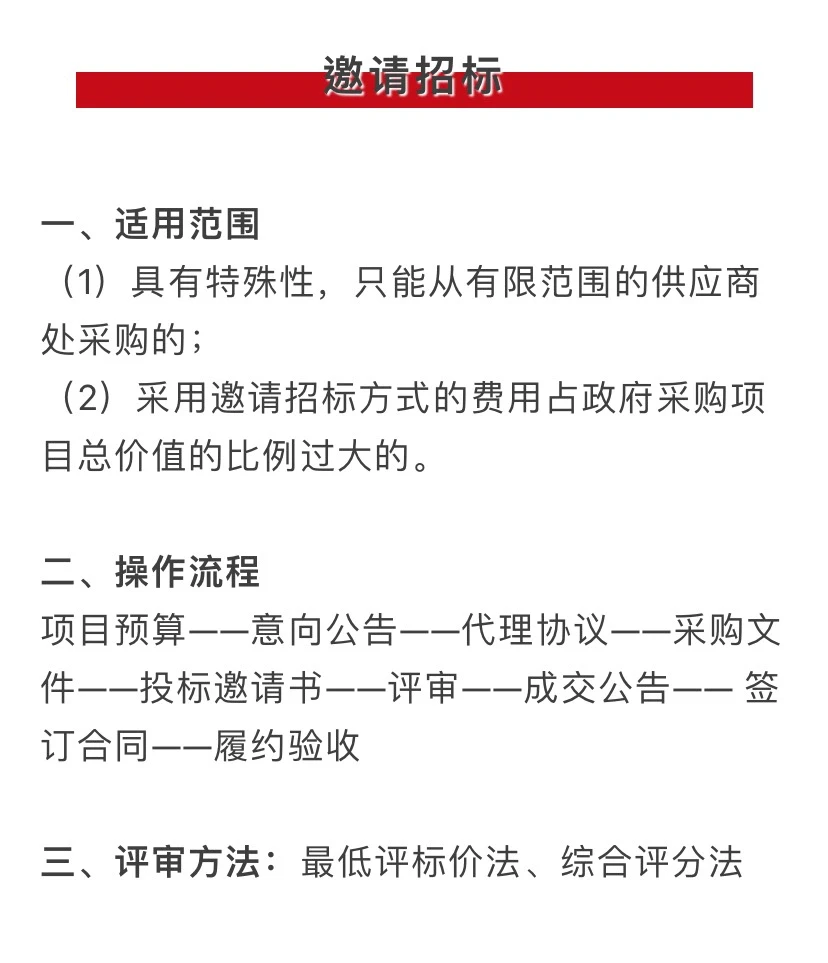 邀请招标

一、适用范围
（1）具有特殊性，只能从有限范围的供应商处采购的；
（2）采用邀请招标方式的费用占政府采购项目总价值的比例过大的。

二、操作流程
项目预算——意向公告——代理协议——采购文件——投标邀请书——评审——成交公告—— 签订合同——履约验收

三、评审方法：最低评标价法、综合评分法